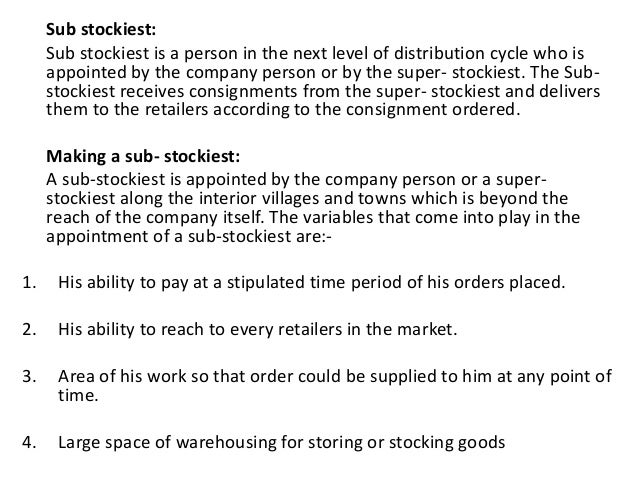 Sub stockiest:

Sub stockiest is a person in the next level of distribution cycle who is appointed by the company person or by the super- stockiest. The Sub-stockiest receives consignments from the super- stockiest and delivers them to the retailers according to the consignment ordered.

Making a sub- stockiest:

A sub-stockiest is appointed by the company person or a super-stockiest along the interior villages and towns which is beyond the reach of the company itself. The variables that come into play in the appointment of a sub-stockiest are:-

1. His ability to pay at a stipulated time period of his orders placed.

2. His ability to reach to every retailers in the market.

3. Area of his work so that order could be supplied to him at any point of time.

4. Large space of warehousing for storing or stocking goods